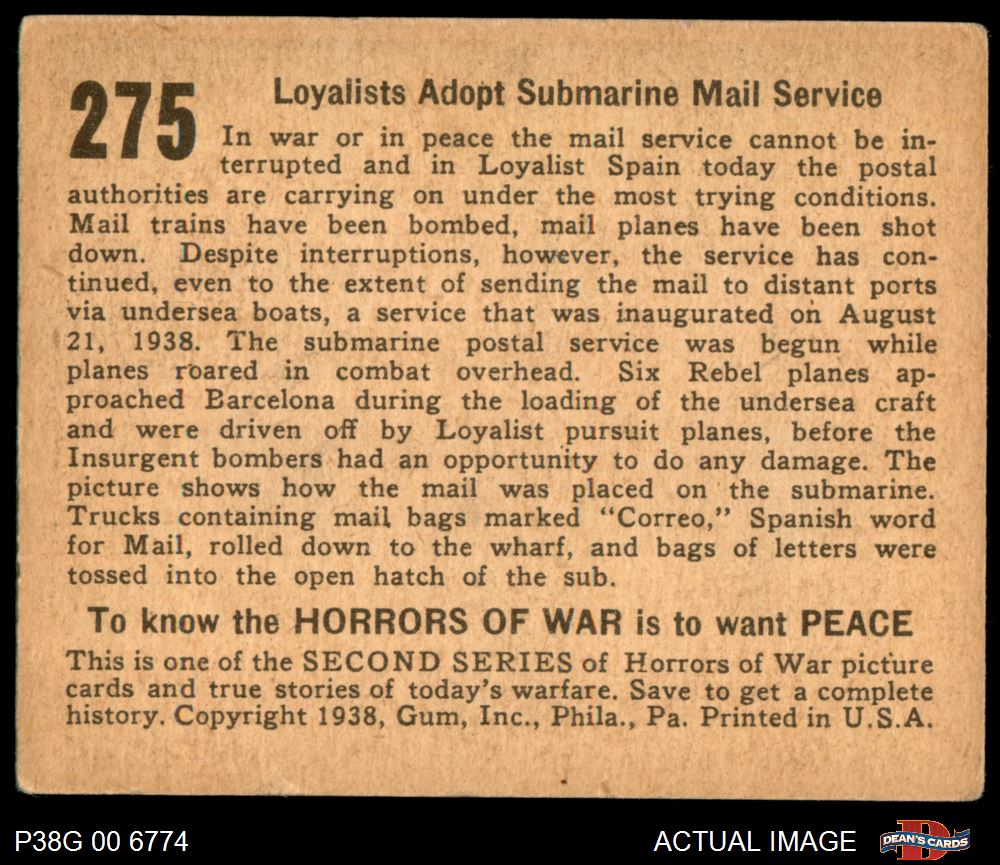 275

Loyalists Adopt Submarine Mail Service

In war or in peace the mail service cannot be interrupted and in Loyalist Spain today the postal authorities are carrying on under the most trying conditions. Mail trains have been bombed, mail planes have been shot down. Despite interruptions, however, the service has continued, even to the extent of sending the mail to distant ports via undersea boats, a service that was inaugurated on August 21, 1938. The submarine postal service was begun while planes roared in combat overhead. Six Rebel planes approached Barcelona during the loading of the undersea craft and were driven off by Loyalist pursuit planes, before the Insurgent bombers had an opportunity to do any damage. The picture shows how the mail was placed on the submarine. Trucks containing mail bags marked "Correo," Spanish word for Mail, rolled down to the wharf, and bags of letters were tossed into the open hatch of the sub.

To know the HORRORS OF WAR is to want PEACE

This is one of the SECOND SERIES of Horrors of War picture cards and true stories of today's warfare. Save to get a complete history. Copyright 1938, Gum, Inc., Phila., Pa. Printed in U.S.A.

P38G 00 6774

ACTUAL IMAGE

DEAN'S CARDS